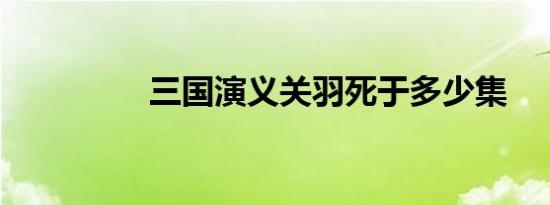 三国演义关羽死于多少集